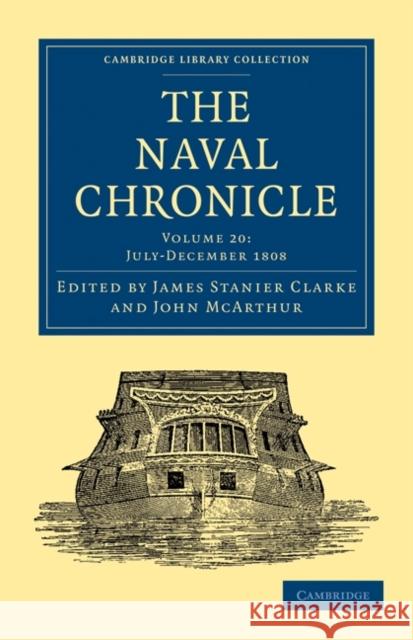 CAMBRIDGE LIBRARY COLLECTION

THE NAVAL CHRONICLE

VOLUME 20: JULY-DECEMBER 1808

EDITED BY JAMES STANIER CLARKE AND JOHN MCARTHUR

CAMBRIDGE